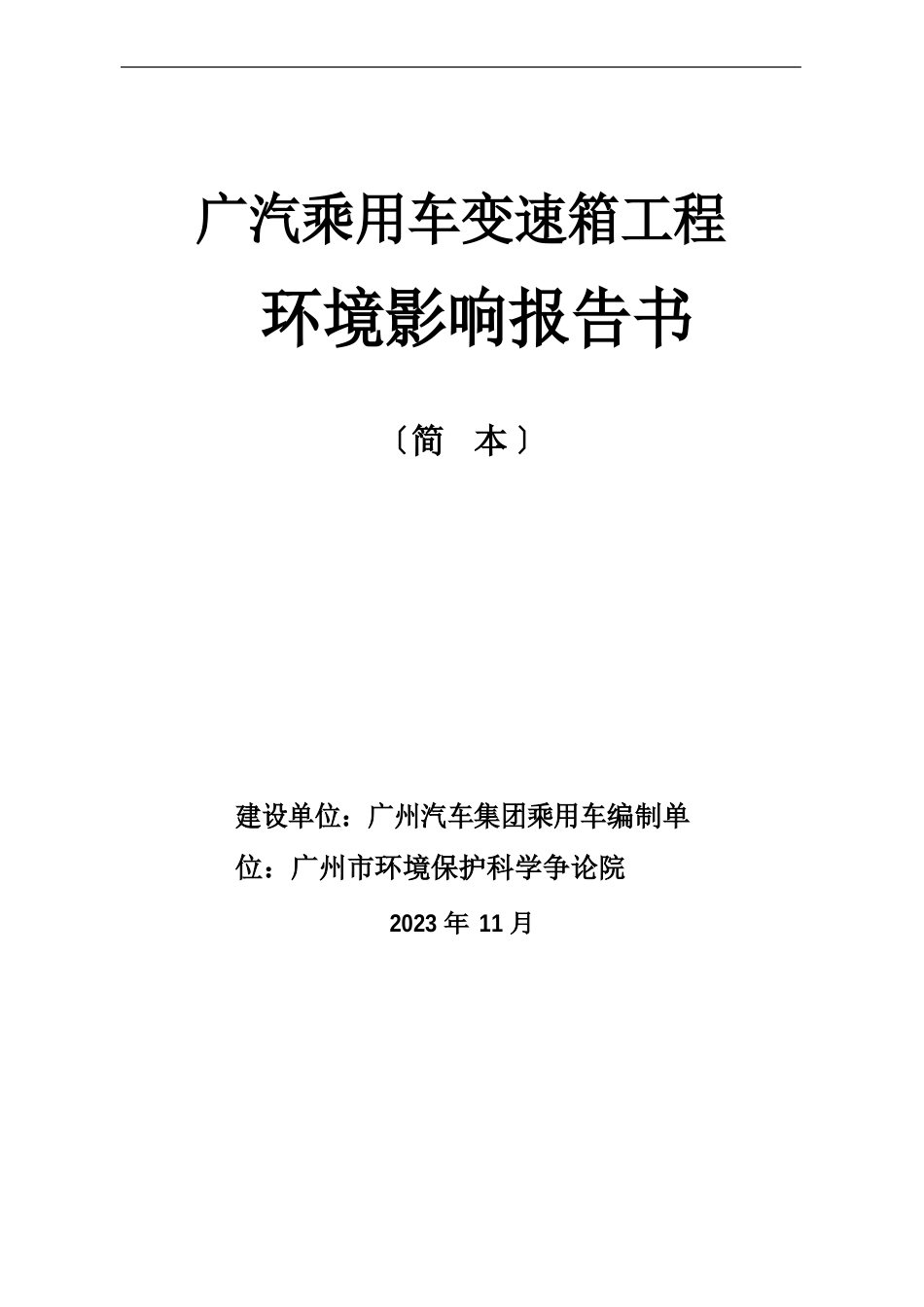 广汽乘用车变速箱工程

环境影响报告书

〔简　本〕

建设单位：广州汽车集团乘用车编制单位：广州市环境保护科学争论院

2023 年 11 月